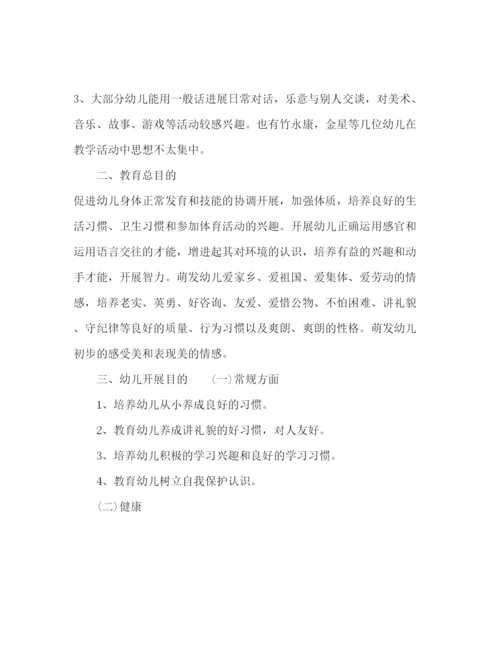 3、大部分幼儿能用一般话进展日常对话，乐意与别人交谈，对美术、音乐、故事、游戏等活动较感兴趣。也有竹永康，金星等几位幼儿在教学活动中思想不太集中。

二、教育总目的

促进幼儿身体正常发育和技能的协调开展，加强体质，培养良好的生活习惯、卫生习惯和参加体育活动的兴趣。开展幼儿正确运用感官和运用语言交往的才能，增进起其对环境的认识，培养有益的兴趣和动手才能，开展智力。萌发幼儿爱家乡、爱祖国、爱集体、爱劳动的情感，培养老实、英勇、好咨询、友爱、爱惜公物、不怕困难、讲礼貌、守纪律等良好的质量、行为习惯以及爽朗、爽朗的性格。萌发幼儿初步的感受美和表现美的情感。

三、幼儿开展目的　(一)常规方面

1、培养幼儿从小养成良好的习惯。

2、教育幼儿养成讲礼貌的好习惯，对人友好。

3、培养幼儿积极的学习兴趣和良好的学习习惯。

4、教育幼儿树立自我保护认识。

(二)健康